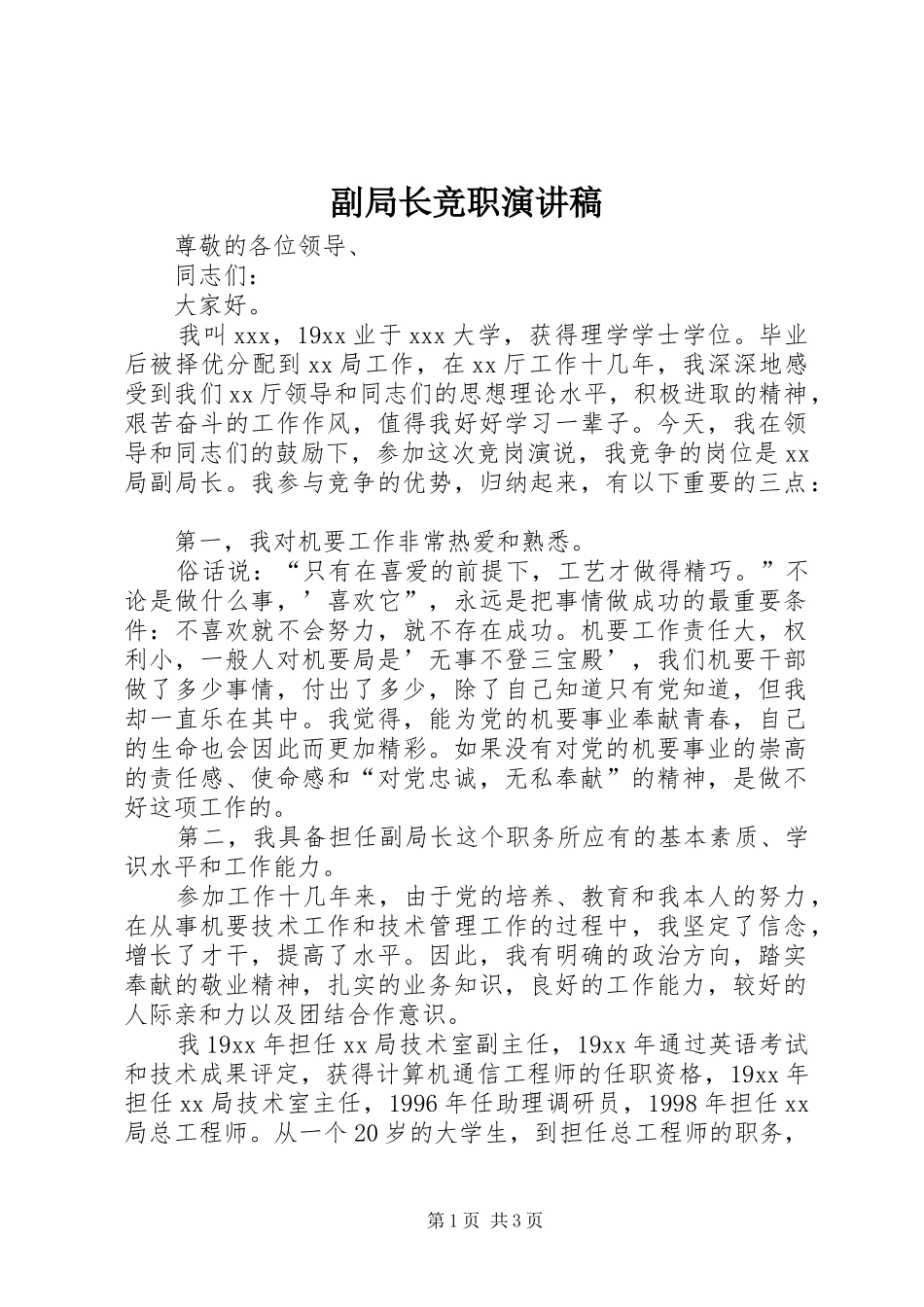 副局长竞职演讲稿

尊敬的各位领导、

同志们：

大家好。

我叫xxx，19xx业于xxx大学，获得理学学士学位。毕业后被择优分配到xx局工作，在xx厅工作十几年，我深深地感受到我们xx厅领导和同志们的思想理论水平，积极进取的精神，艰苦奋斗的工作作风，值得我好好学习一辈子。今天，我在领导和同志们的鼓励下，参加这次竞岗演说，我竞争的岗位是xx局副局长。我参与竞争的优势，归纳起来，有以下重要的三点：

第一，我对机要工作非常热爱和熟悉。

俗话说：“只有在喜爱的前提下，工艺才做得精巧。”不论是做什么事，’喜欢它”，永远是把事情做成功的最重要条件：不喜欢就不会努力，就不存在成功。机要工作责任大，权利小，一般人对机要局是’无事不登三宝殿’，我们机要干部做了多少事情，付出了多少，除了自己知道只有党知道，但我却一直乐在其中。我觉得，能为党的机要事业奉献青春，自己的生命也会因此而更加精彩。如果没有对党的机要事业的崇高的责任感、使命感和“对党忠诚，无私奉献”的精神，是做不好这项工作的。

第二，我具备担任副局长这个职务所应有的基本素质、学识水平和工作能力。

参加工作十几年来，由于党的培养、教育和我本人的努力，在从事机要技术工作和技术管理工作的过程中，我坚定了信念，增长了才干，提高了水平。因此，我有明确的政治方向，踏实奉献的敬业精神，扎实的业务知识，良好的工作能力，较好的人际亲和力以及团结合作意识。

我19xx年担任xx局技术室副主任，19xx年通过英语考试和技术成果评定，获得计算机通信工程师的任职资格，19xx年担任xx局技术室主任，1996年任助理调研员，1998年担任xx局总工程师。从一个20岁的大学生，到担任总工程师的职务，

第1页 共3页